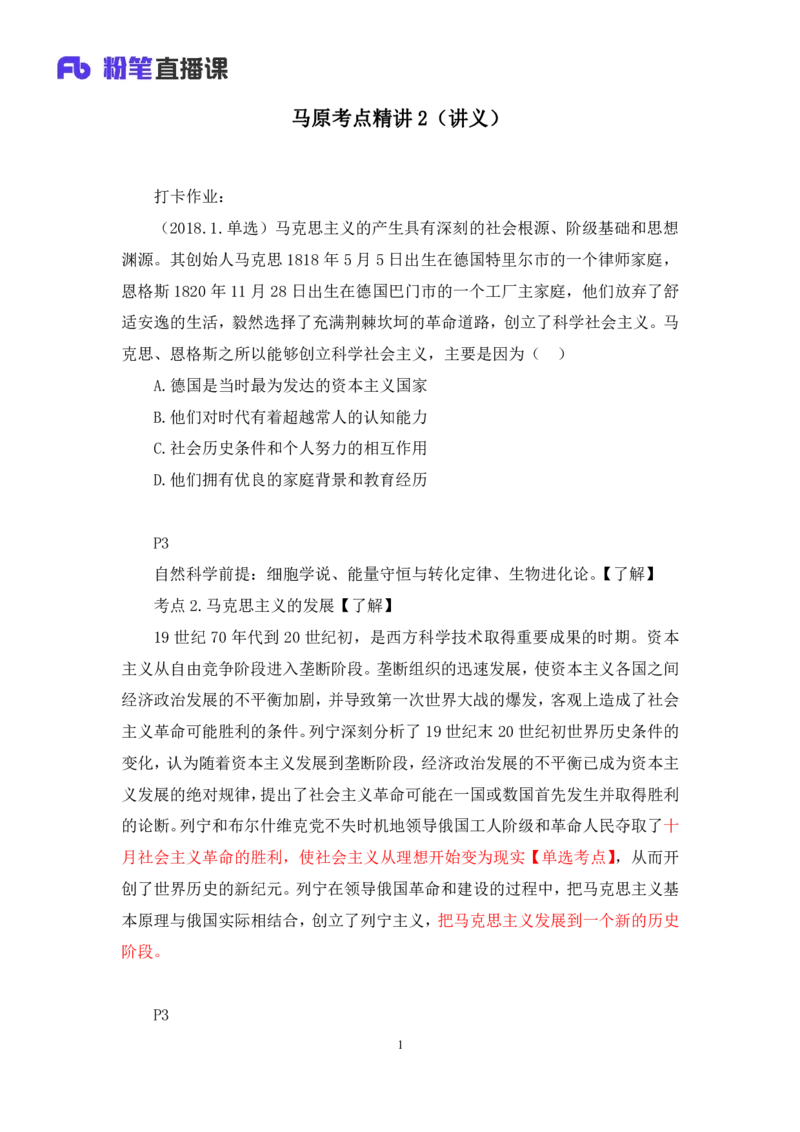 Fb 粉笔直播课

马原考点精讲 2（讲义）

打卡作业：

（2018.1.单选）马克思主义的产生具有深刻的社会根源、阶级基础和思想渊源。其创始人马克思 1818 年 5 月 5 日出生在德国特里尔市的一个律师家庭，恩格斯 1820 年 11 月 28 日出生在德国巴门市的一个工厂主家庭，他们放弃了舒适安逸的生活，毅然选择了充满荆棘坎坷的革命道路，创立了科学社会主义。马克思、恩格斯之所以能够创立科学社会主义，主要是因为（　）

A.德国是当时最为发达的资本主义国家

B.他们对时代有着超越常人的认知能力

C.社会历史条件和个人努力的相互作用

D.他们拥有优良的家庭背景和教育经历

P3

自然科学前提：细胞学说、能量守恒与转化定律、生物进化论。【了解】

考点 2.马克思主义的发展【了解】

19 世纪 70 年代到 20 世纪初，是西方科学技术取得重要成果的时期。资本主义从自由竞争阶段进入垄断阶段。垄断组织的迅速发展，使资本主义各国之间经济政治发展的不平衡加剧，并导致第一次世界大战的爆发，客观上造成了社会主义革命可能胜利的条件。列宁深刻分析了 19 世纪末 20 世纪初世界历史条件的变化，认为随着资本主义发展到垄断阶段，经济政治发展的不平衡已成为资本主义发展的绝对规律，提出了社会主义革命可能在一国或数国首先发生并取得胜利的论断。列宁和布尔什维克党不失时机地领导俄国工人阶级和革命人民夺取了十月社会主义革命的胜利，使社会主义从理想开始变为现实【单选考点】，从而开创了世界历史的新纪元。列宁在领导俄国革命和建设的过程中，把马克思主义基本原理与俄国实际相结合，创立了列宁主义，把马克思主义发展到一个新的历史阶段。

P3

1